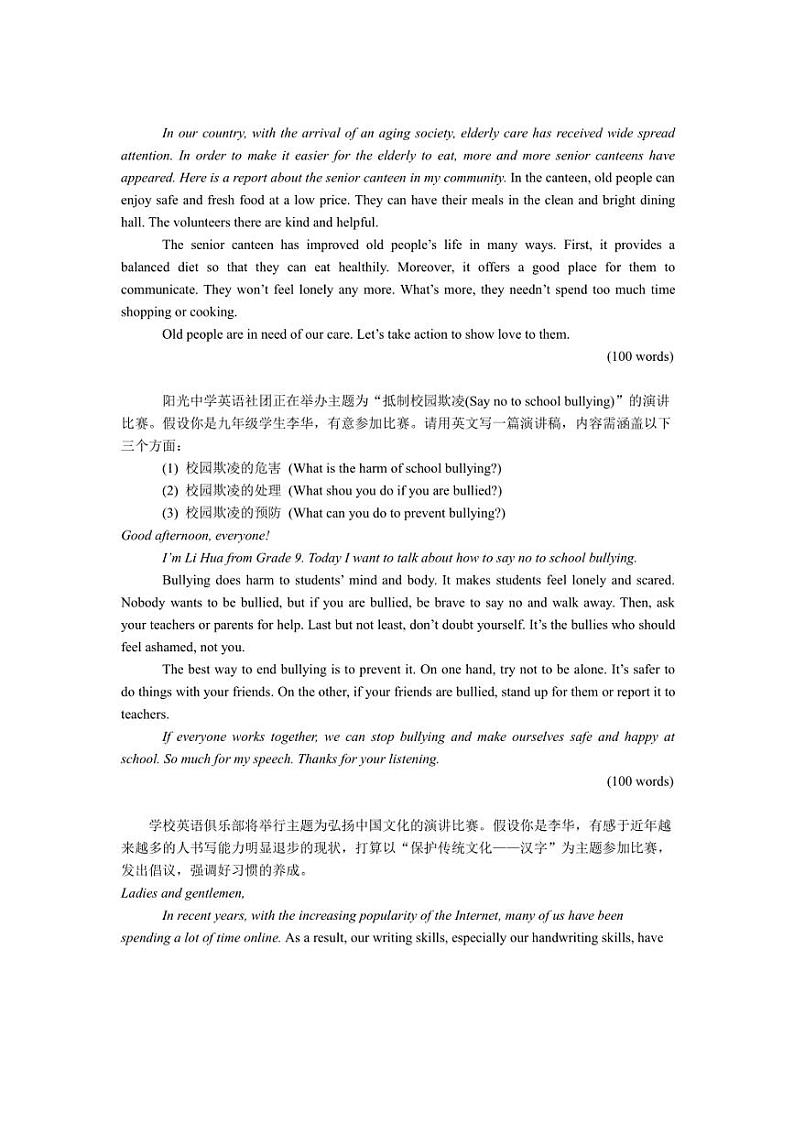 In our country, with the arrival of an aging society, elderly care has received wide spread attention. In order to make it easier for the elderly to eat, more and more senior canteens have appeared. Here is a report about the senior canteen in my community. In the canteen, old people can enjoy safe and fresh food at a low price. They can have their meals in the clean and bright dining hall. The volunteers there are kind and helpful.

The senior canteen has improved old people's life in many ways. First, it provides a balanced diet so that they can eat healthily. Moreover, it offers a good place for them to communicate. They won't feel lonely any more. What's more, they needn't spend too much time shopping or cooking.

Old people are in need of our care. Let's take action to show love to them.

(100 words)

阳光中学英语社团正在举办主题为“抵制校园欺凌(Say no to school bullying)”的演讲比赛。假设你是九年级学生李华，有意参加比赛。请用英文写一篇演讲稿，内容需涵盖以下三个方面：

(1) 校园欺凌的危害 (What is the harm of school bullying?)

(2) 校园欺凌的处理 (What shou you do if you are bullied?)

(3) 校园欺凌的预防 (What can you do to prevent bullying?)

Good afternoon, everyone!

I'm Li Hua from Grade 9. Today I want to talk about how to say no to school bullying.

Bullying does harm to students' mind and body. It makes students feel lonely and scared. Nobody wants to be bullied, but if you are bullied, be brave to say no and walk away. Then, ask your teachers or parents for help. Last but not least, don't doubt yourself. It's the bullies who should feel ashamed, not you.

The best way to end bullying is to prevent it. On one hand, try not to be alone. It's safer to do things with your friends. On the other, if your friends are bullied, stand up for them or report it to teachers.

If everyone works together, we can stop bullying and make ourselves safe and happy at school. So much for my speech. Thanks for your listening.

(100 words)

学校英语俱乐部将举行主题为弘扬中国文化的演讲比赛。假设你是李华，有感于近年越来越多的人书写能力明显退步的现状，打算以“保护传统文化——汉字”为主题参加比赛，发出倡议，强调好习惯的养成。

Ladies and gentlemen,

In recent years, with the increasing popularity of the Internet, many of us have been spending a lot of time online. As a result, our writing skills, especially our handwriting skills, have